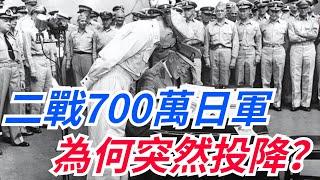 二戰700萬日軍
為何突然投降?